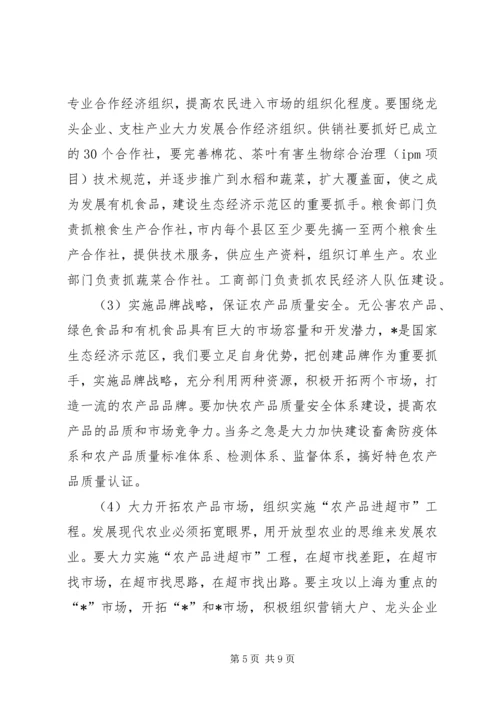 专业合作经济组织，提高农民进入市场的组织化程度。要围绕龙头企业、支柱产业大力发展合作经济组织。供销社要抓好已成立的30个合作社，要完善棉花、茶叶有害生物综合治理（ipm项目）技术规范，并逐步推广到水稻和蔬菜，扩大覆盖面，使之成为发展有机食品，建设生态经济示范区的重要抓手。粮食部门负责抓粮食生产合作社，市内每个县区至少要先搞一至两个粮食生产合作社，提供技术服务，供应生产资料，组织订单生产。农业部门负责抓蔬菜合作社。工商部门负责抓农民经济人队伍建设。

（3）实施品牌战略，保证农产品质量安全。无公害农产品、绿色食品和有机食品具有巨大的市场容量和开发潜力，*是国家生态经济示范区，我们要立足自身优势，把创建品牌作为重要抓手，实施品牌战略，充分利用两种资源，积极开拓两个市场，打造一流的农产品品牌。要加快农产品质量安全体系建设，提高农产品的品质和市场竞争力。当务之急是大力加快建设畜禽防疫体系和农产品质量标准体系、检测体系、监督体系，搞好特色农产品质量认证。

（4）大力开拓农产品市场，组织实施“农产品进超市”工程。发展现代农业必须拓宽眼界，用开放型农业的思维来发展农业。要大力实施“农产品进超市”工程，在超市找差距，在超市找市场，在超市找思路，在超市找出路。要主攻以上海为重点的“*”市场，开拓“*”和*市场，积极组织营销大户、龙头企业

第5页 共9页